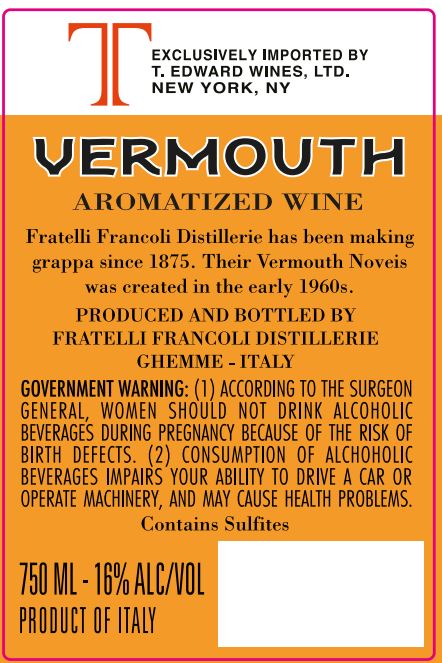 T

EXCLUSIVELY IMPORTED BY
T. EDWARD WINES, LTD.
NEW YORK, NY

VERMOUTH

AROMATIZED WINE

Fratelli Francoli Distillerie has been making grappa since 1875. Their Vermouth Noveis was created in the early 1960s.

PRODUCED AND BOTTLED BY
FRATELLI FRANCOLI DISTILLERIE
GHEMME - ITALY

GOVERNMENT WARNING: (1) ACCORDING TO THE SURGEON GENERAL, WOMEN SHOULD NOT DRINK ALCOHOLIC BEVERAGES DURING PREGNANCY BECAUSE OF THE RISK OF BIRTH DEFECTS. (2) CONSUMPTION OF ALCHOHOLIC BEVERAGES IMPAIRS YOUR ABILITY TO DRIVE A CAR OR OPERATE MACHINERY, AND MAY CAUSE HEALTH PROBLEMS.

Contains Sulfites

750 ML - 16% ALC/VOL
PRODUCT OF ITALY